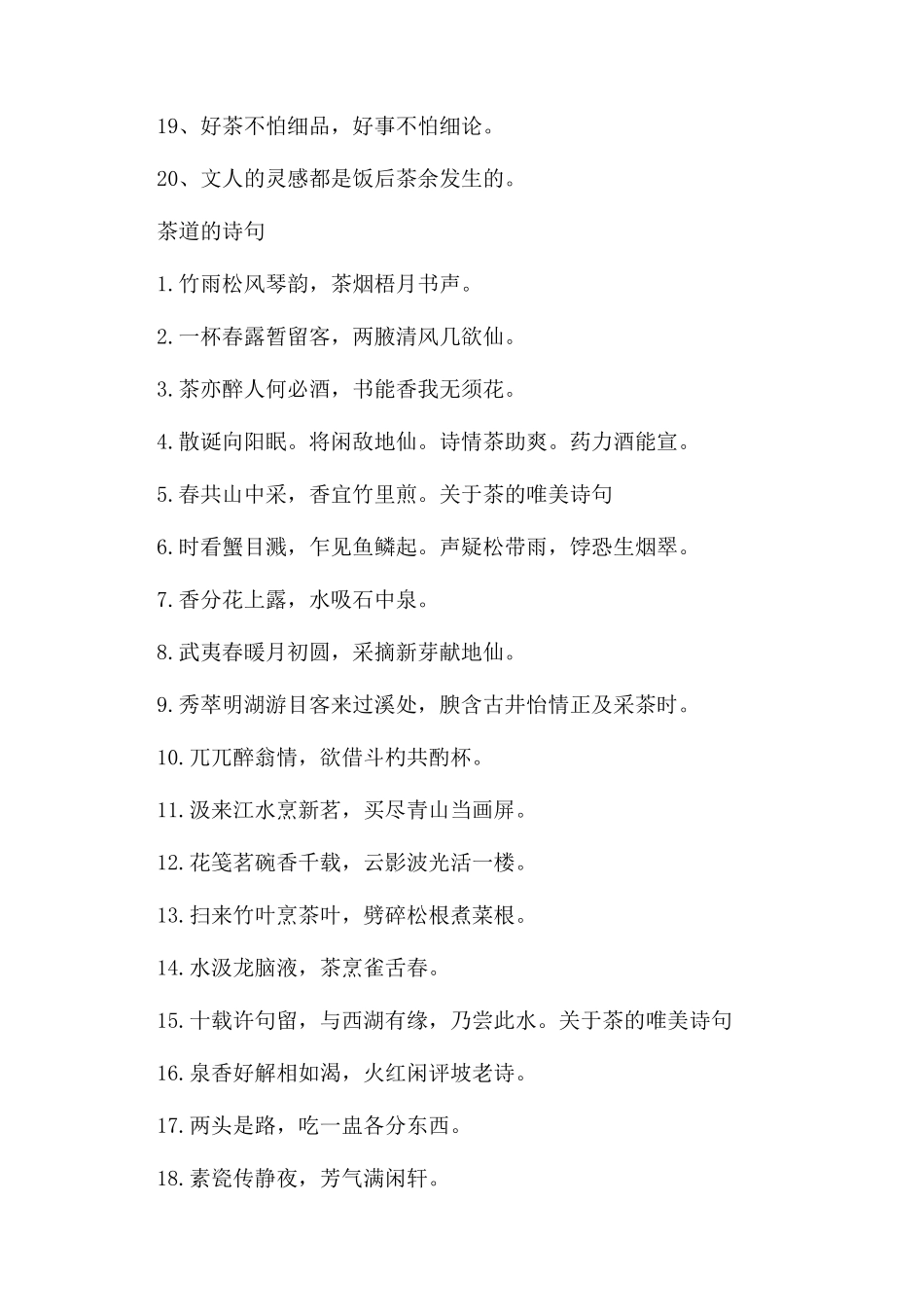 19、好茶不怕细品，好事不怕细论。

20、文人的灵感都是饭后茶余发生的。

茶道的诗句

1.竹雨松风琴韵，茶烟梧月书声。

2.一杯春露暂留客，两腋清风几欲仙。

3.茶亦醉人何必酒，书能香我无须花。

4.散诞向阳眠。将闲敌地仙。诗情茶助爽。药力酒能宣。

5.春共山中采，香宜竹里煎。关于茶的唯美诗句

6.时看蟹目溅，乍见鱼鳞起。声疑松带雨，饽恐生烟翠。

7.香分花上露，水吸石中泉。

8.武夷春暖月初圆，采摘新芽献地仙。

9.秀萃明湖游目客来过溪处，腴含古井怡情正及采茶时。

10.兀兀醉翁情，欲借斗杓共酌杯。

11.汲来江水烹新茗，买尽青山当画屏。

12.花笺茗碗香千载，云影波光活一楼。

13.扫来竹叶烹茶叶，劈碎松根煮菜根。

14.水汲龙脑液，茶烹雀舌春。

15.十载许句留，与西湖有缘，乃尝此水。关于茶的唯美诗句

16.泉香好解相如渴，火红闲评坡老诗。

17.两头是路，吃一盅各分东西。

18.素瓷传静夜，芳气满闲轩。